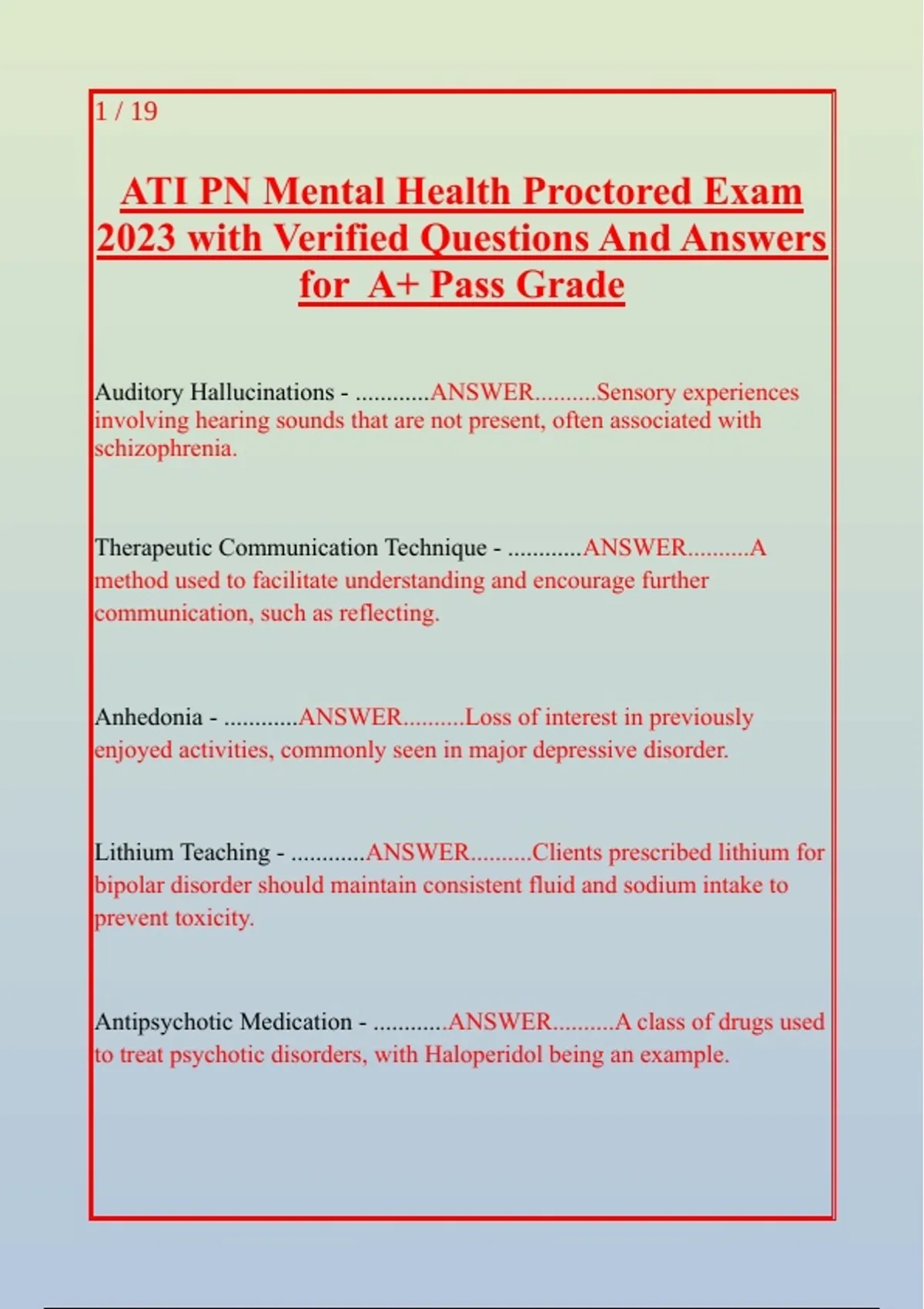 1 / 19

ATI PN Mental Health Proctored Exam 2023 with Verified Questions And Answers for A+ Pass Grade

Auditory Hallucinations - ............ANSWER..........Sensory experiences involving hearing sounds that are not present, often associated with schizophrenia.

Therapeutic Communication Technique - ............ANSWER..........A method used to facilitate understanding and encourage further communication, such as reflecting.

Anhedonia - ............ANSWER..........Loss of interest in previously enjoyed activities, commonly seen in major depressive disorder.

Lithium Teaching - ............ANSWER..........Clients prescribed lithium for bipolar disorder should maintain consistent fluid and sodium intake to prevent toxicity.

Antipsychotic Medication - ............ANSWER..........A class of drugs used to treat psychotic disorders, with Haloperidol being an example.